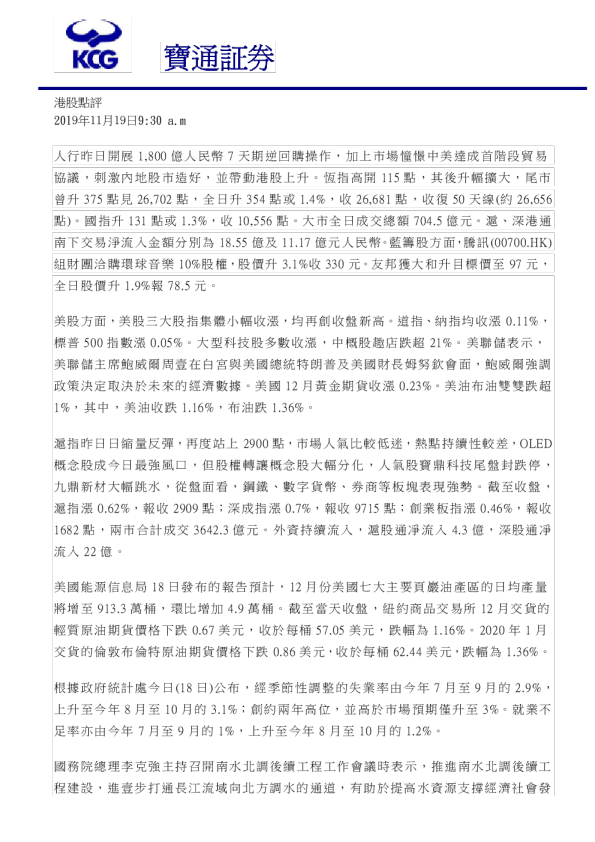 KCG 寶通証券

港股點評
2019年11月19日9:30 a.m

人行昨日開展 1,800 億人民幣 7 天期逆回購操作，加上市場憧憬中美達成首階段貿易協議，刺激內地股市造好，並帶動港股上升。恆指高開 115 點，其後升幅擴大，尾市曾升 375 點見 26,702 點，全日升 354 點或 1.4%，收 26,681 點，收復 50 天線(約 26,656 點)。國指升 131 點或 1.3%，收 10,556 點。大市全日成交總額 704.5 億元。滬、深港通南下交易淨流入金額分別為 18.55 億及 11.17 億元人民幣。藍籌股方面，騰訊(00700.HK)組財團洽購環球音樂 10%股權，股價升 3.1%收 330 元。友邦獲大和升目標價至 97 元，全日股價升 1.9%報 78.5 元。

美股方面，美股三大股指集體小幅收漲，均再創收盤新高。道指、納指均收漲 0.11%，標普 500 指數漲 0.05%。大型科技股多數收漲，中概股趣店跌超 21%。美聯儲表示，美聯儲主席鮑威爾周壹在白宮與美國總統特朗普及美國財長姆努欽會面，鮑威爾強調政策決定取決於未來的經濟數據。美國 12 月黃金期貨收漲 0.23%。美油布油雙雙跌超 1%，其中，美油收跌 1.16%，布油跌 1.36%。

滬指昨日日縮量反彈，再度站上 2900 點，市場人氣比較低迷，熱點持續性較差，OLED 概念股成今日最強風口，但股權轉讓概念股大幅分化，人氣股寶鼎科技尾盤封跌停，九鼎新材大幅跳水，從盤面看，鋼鐵、數字貨幣、券商等板塊表現強勢。截至收盤，滬指漲 0.62%，報收 2909 點；深成指漲 0.7%，報收 9715 點；創業板指漲 0.46%，報收 1682 點，兩市合計成交 3642.3 億元。外資持續流入，滬股通淨流入 4.3 億，深股通淨流入 22 億。

美國能源信息局 18 日發布的報告預計，12 月份美國七大主要頁巖油產區的日均產量將增至 913.3 萬桶，環比增加 4.9 萬桶。截至當天收盤，紐約商品交易所 12 月交貨的輕質原油期貨價格下跌 0.67 美元，收於每桶 57.05 美元，跌幅為 1.16%。2020 年 1 月交貨的倫敦布倫特原油期貨價格下跌 0.86 美元，收於每桶 62.44 美元，跌幅為 1.36%。

根據政府統計處今日(18 日)公布，經季節性調整的失業率由今年 7 月至 9 月的 2.9%，上升至今年 8 月至 10 月的 3.1%；創約兩年高位，並高於市場預期僅升至 3%。就業不足率亦由今年 7 月至 9 月的 1%，上升至今年 8 月至 10 月的 1.2%。

國務院總理李克強主持召開南水北調後續工程工作會議時表示，推進南水北調後續工程建設，進壹步打通長江流域向北方調水的通道，有助於提高水資源支撐經濟社會發